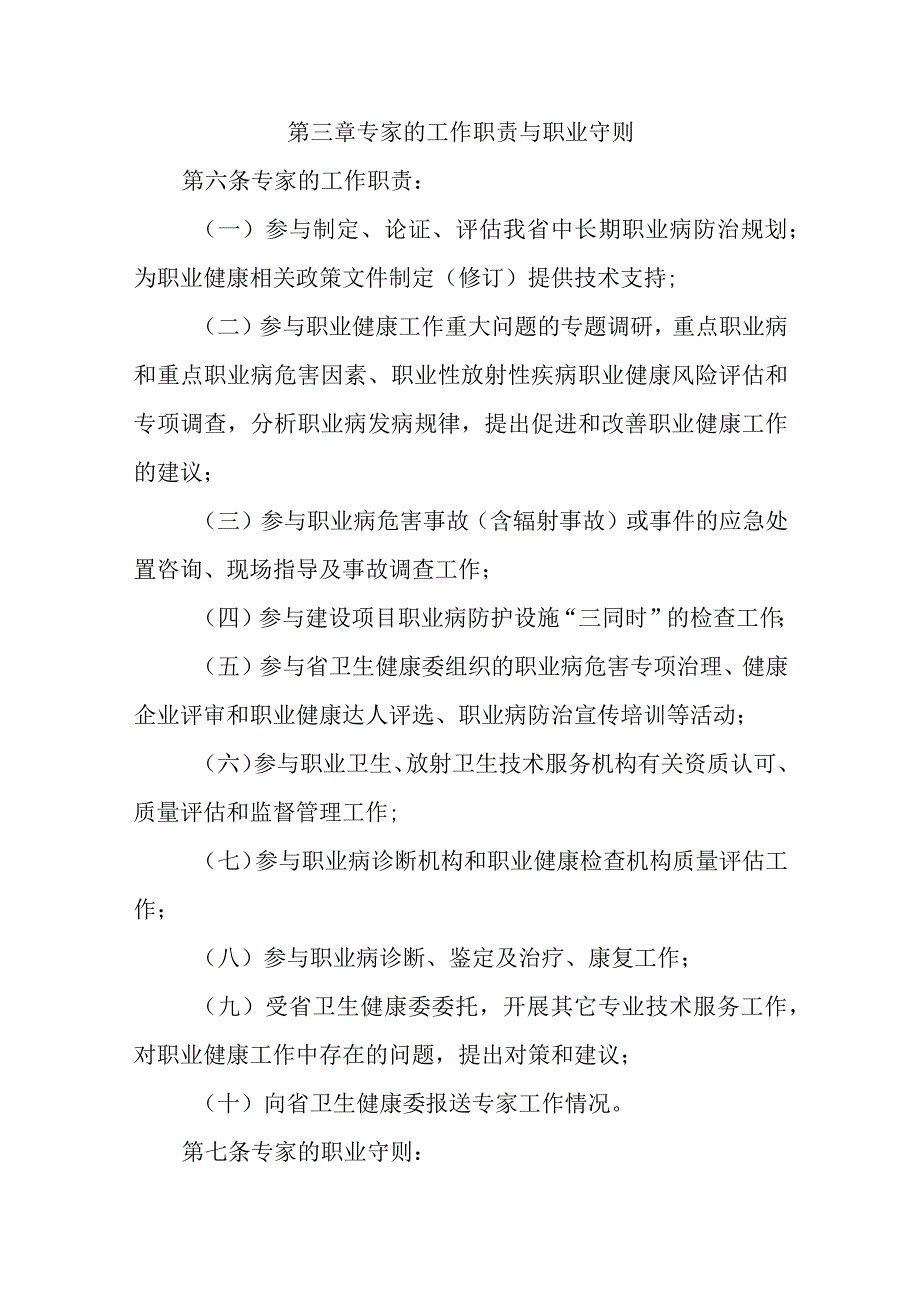 第三章专家的工作职责与职业守则

第六条专家的工作职责：

（一）参与制定、论证、评估我省中长期职业病防治规划；为职业健康相关政策文件制定（修订）提供技术支持；

（二）参与职业健康工作重大问题的专题调研，重点职业病和重点职业病危害因素、职业性放射性疾病职业健康风险评估和专项调查，分析职业病发病规律，提出促进和改善职业健康工作的建议；

（三）参与职业病危害事故（含辐射事故）或事件的应急处置咨询、现场指导及事故调查工作；

（四）参与建设项目职业病防护设施“三同时”的检查工作；

（五）参与省卫生健康委组织的职业病危害专项治理、健康企业评审和职业健康达人评选、职业病防治宣传培训等活动；

（六）参与职业卫生、放射卫生技术服务机构有关资质认可、质量评估和监督管理工作；

（七）参与职业病诊断机构和职业健康检查机构质量评估工作；

（八）参与职业病诊断、鉴定及治疗、康复工作；

（九）受省卫生健康委委托，开展其它专业技术服务工作，对职业健康工作中存在的问题，提出对策和建议；

（十）向省卫生健康委报送专家工作情况。

第七条专家的职业守则：